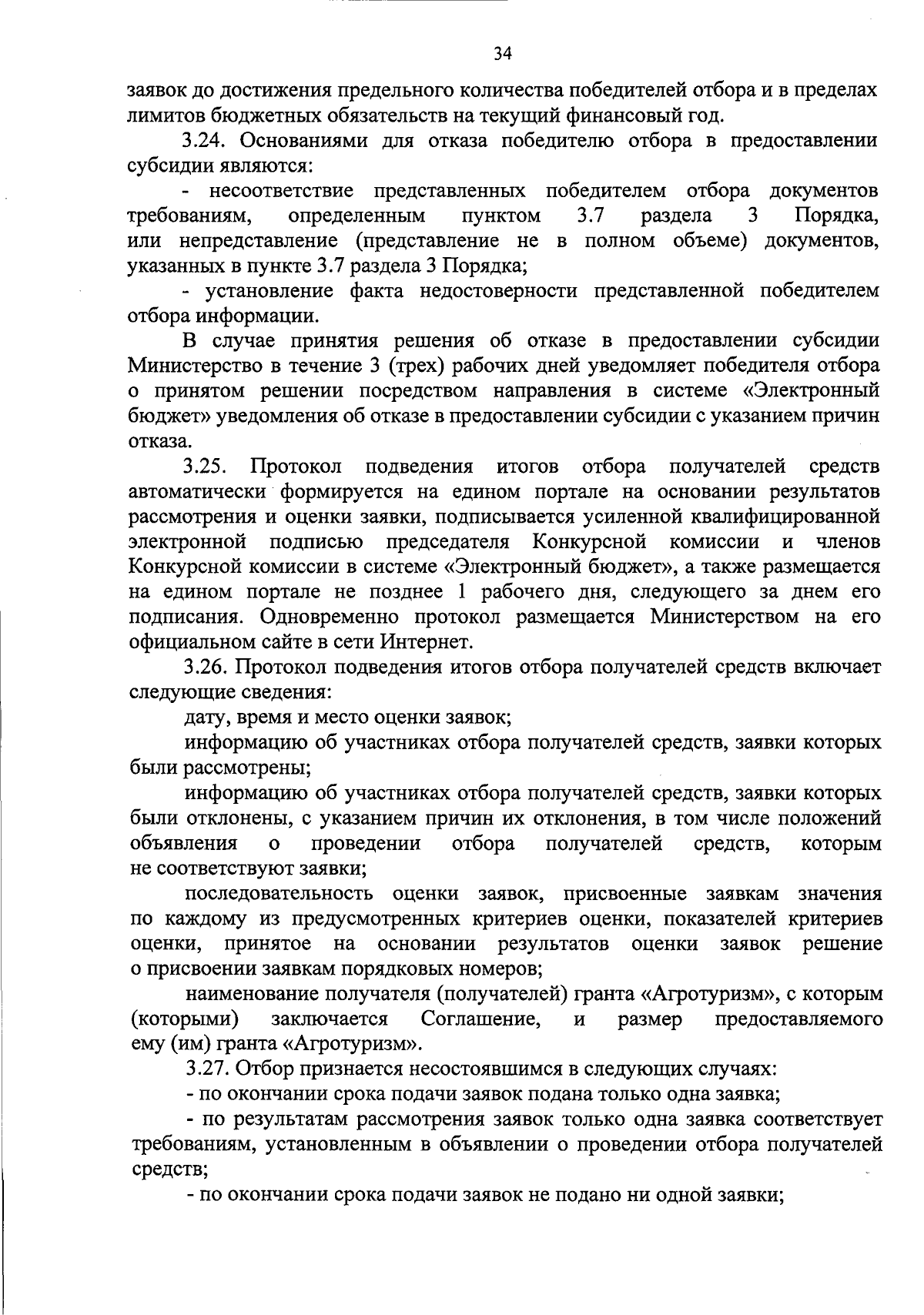 34

заявок до достижения предельного количества победителей отбора и в пределах лимитов бюджетных обязательств на текущий финансовый год.

3.24. Основаниями для отказа победителю отбора в предоставлении субсидии являются:

- несоответствие представленных победителем отбора документов требованиям, определенным пунктом 3.7 раздела 3 Порядка, или непредставление (представление не в полном объеме) документов, указанных в пункте 3.7 раздела 3 Порядка;

- установление факта недостоверности представленной победителем отбора информации.

В случае принятия решения об отказе в предоставлении субсидии Министерство в течение 3 (трех) рабочих дней уведомляет победителя отбора о принятом решении посредством направления в системе «Электронный бюджет» уведомления об отказе в предоставлении субсидии с указанием причин отказа.

3.25. Протокол подведения итогов отбора получателей средств автоматически формируется на едином портале на основании результатов рассмотрения и оценки заявки, подписывается усиленной квалифицированной электронной подписью председателя Конкурсной комиссии и членов Конкурсной комиссии в системе «Электронный бюджет», а также размещается на едином портале не позднее 1 рабочего дня, следующего за днем его подписания. Одновременно протокол размещается Министерством на его официальном сайте в сети Интернет.

3.26. Протокол подведения итогов отбора получателей средств включает следующие сведения:

дату, время и место оценки заявок;

информацию об участниках отбора получателей средств, заявки которых были рассмотрены;

информацию об участниках отбора получателей средств, заявки которых были отклонены, с указанием причин их отклонения, в том числе положений объявления о проведении отбора получателей средств, которым не соответствуют заявки;

последовательность оценки заявок, присвоенные заявкам значения по каждому из предусмотренных критериев оценки, показателей критериев оценки, принятое на основании результатов оценки заявок решение о присвоении заявкам порядковых номеров;

наименование получателя (получателей) гранта «Агротуризм», с которым (которыми) заключается Соглашение, и размер предоставляемого ему (им) гранта «Агротуризм».

3.27. Отбор признается несостоявшимся в следующих случаях:

- по окончании срока подачи заявок подана только одна заявка;

- по результатам рассмотрения заявок только одна заявка соответствует требованиям, установленным в объявлении о проведении отбора получателей средств;

- по окончании срока подачи заявок не подано ни одной заявки;